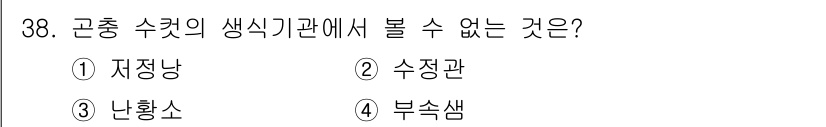 38. 곤충 수컷의 생식기관에서 볼 수 없는 것은?

① 저정낭 ② 수정관

③ 난황소 ④ 부속샘